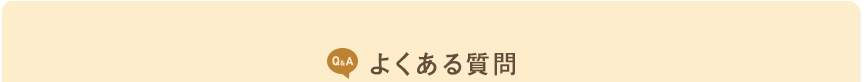 Q&A よくある質問